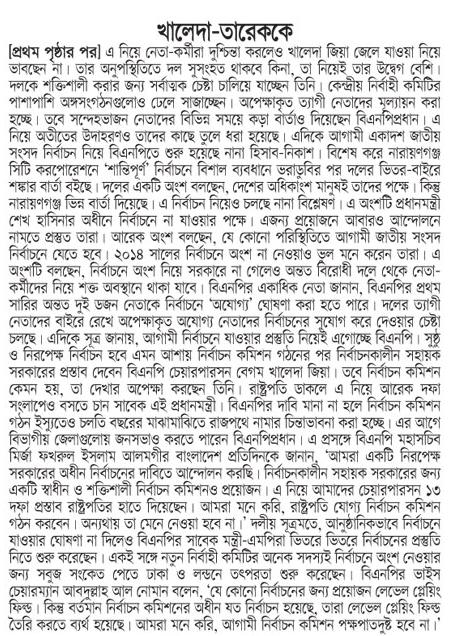 খালেদা-তারেককে

[প্রথম পৃষ্ঠার পর] এ নিয়ে নেতা-কর্মীরা দুশ্চিন্তা করলেও খালেদা জিয়া জেলে যাওয়া নিয়ে ভাবছেন না। তার অনুপস্থিতিতে দল সুসংহত থাকবে কিনা, তা নিয়েই তার উদ্বেগ বেশি। দলকে শক্তিশালী করার জন্য সর্বাত্মক চেষ্টা চালিয়ে যাচ্ছেন তিনি। কেন্দ্রীয় নির্বাহী কমিটির পাশাপাশি অঙ্গসংগঠনগুলোও ঢেলে সাজাচ্ছেন। অপেক্ষাকৃত ত্যাগী নেতাদের মূল্যায়ন করা হচ্ছে। তবে সন্দেহভাজন নেতাদের বিভিন্ন সময়ে কড়া বার্তাও দিয়েছেন বিএনপিপ্রধান। এ নিয়ে অতীতের উদাহরণও তাদের কাছে তুলে ধরা হয়েছে। এদিকে আগামী একাদশ জাতীয় সংসদ নির্বাচন নিয়ে বিএনপিতে শুরু হয়েছে নানা হিসাব-নিকাশ। বিশেষ করে নারায়ণগঞ্জ সিটি করপোরেশনে 'শান্তিপূর্ণ' নির্বাচনে বিশাল ব্যবধানে ভরাডুবির পর দলের ভিতর-বাইরে শঙ্কার বার্তা বইছে। দলের একটি অংশ বলছেন, দেশের অধিকাংশ মানুষই তাদের পক্ষে। কিন্তু নারায়ণগঞ্জ ভিন্ন বার্তা দিয়েছে। এ নির্বাচন নিয়েও চলছে নানা বিশ্লেষণ। এ অংশটি প্রধানমন্ত্রী শেখ হাসিনার অধীনে নির্বাচনে না যাওয়ার পক্ষে। এজন্য প্রয়োজনে আবারও আন্দোলনে নামতে প্রস্তুত তারা। আরেক অংশ বলছেন, যে কোনো পরিস্থিতিতে আগামী জাতীয় সংসদ নির্বাচনে যেতে হবে। ২০১৪ সালের নির্বাচনে অংশ না নেওয়াও ভুল মনে করেন তারা। এ অংশটি বলছেন, নির্বাচনে অংশ নিয়ে সরকারে না গেলেও অন্তত বিরোধী দলে থেকে নেতা-কর্মীদের নিয়ে শক্ত অবস্থানে থাকা যাবে। বিএনপির একাধিক নেতা জানান, বিএনপির প্রথম সারির অন্তত দুই ডজন নেতাকে নির্বাচনে 'অযোগ্য' ঘোষণা করা হতে পারে। দলের ত্যাগী নেতাদের বাইরে রেখে অপেক্ষাকৃত অযোগ্য নেতাদের নির্বাচনের সুযোগ করে দেওয়ার চেষ্টা চলছে। এদিকে সূত্র জানায়, আগামী নির্বাচনে যাওয়ার প্রস্তুতি নিয়েই এগোচ্ছে বিএনপি। সুষ্ঠু ও নিরপেক্ষ নির্বাচন হবে এমন আশায় নির্বাচন কমিশন গঠনের পর নির্বাচনকালীন সহায়ক সরকারের প্রস্তাব দেবেন বিএনপি চেয়ারপারসন বেগম খালেদা জিয়া। তবে নির্বাচন কমিশন কেমন হয়, তা দেখার অপেক্ষা করছেন তিনি। রাষ্ট্রপতি ডাকলে এ নিয়ে আরেক দফা সংলাপেও বসতে চান সাবেক এই প্রধানমন্ত্রী। বিএনপির দাবি মানা না হলে নির্বাচন কমিশন গঠন ইস্যুতেও চলতি বছরের মাঝামাঝিতে রাজপথে নামার চিন্তাভাবনা করা হচ্ছে। এর আগে বিভাগীয় জেলাগুলোয় জনসভাও করতে পারেন বিএনপিপ্রধান। এ প্রসঙ্গে বিএনপি মহাসচিব মির্জা ফখরুল ইসলাম আলমগীর বাংলাদেশ প্রতিদিনকে জানান, 'আমরা একটি নিরপেক্ষ সরকারের অধীন নির্বাচনের দাবিতে আন্দোলন করছি। নির্বাচনকালীন সহায়ক সরকারের জন্য একটি স্বাধীন ও শক্তিশালী নির্বাচন কমিশনও প্রয়োজন। এ নিয়ে আমাদের চেয়ারপারসন ১৩ দফা প্রস্তাব রাষ্ট্রপতির হাতে দিয়েছেন। আমরা মনে করি, রাষ্ট্রপতি যোগ্য নির্বাচন কমিশন গঠন করবেন। অন্যথায় তা মেনে নেওয়া হবে না।' দলীয় সূত্রমতে, আনুষ্ঠানিকভাবে নির্বাচনে যাওয়ার ঘোষণা না দিলেও বিএনপির সাবেক মন্ত্রী-এমপিরা ভিতরে ভিতরে নির্বাচনের প্রস্তুতি নিতে শুরু করেছেন। একই সঙ্গে নতুন নির্বাহী কমিটির অনেক সদস্যই নির্বাচনে অংশ নেওয়ার জন্য সবুজ সংকেত পেতে ঢাকা ও লন্ডনে তৎপরতা শুরু করেছেন। বিএনপির ভাইস চেয়ারম্যান আবদুল্লাহ আল নোমান বলেন, 'যে কোনো নির্বাচনের জন্য প্রয়োজন লেভেল প্লেয়িং ফিল্ড। কিন্তু বর্তমান নির্বাচন কমিশনের অধীন যত নির্বাচন হয়েছে, তারা লেভেল প্লেয়িং ফিল্ড তৈরি করতে ব্যর্থ হয়েছে। আমরা মনে করি, আগামী নির্বাচন কমিশন পক্ষপাতদুষ্ট হবে না।'